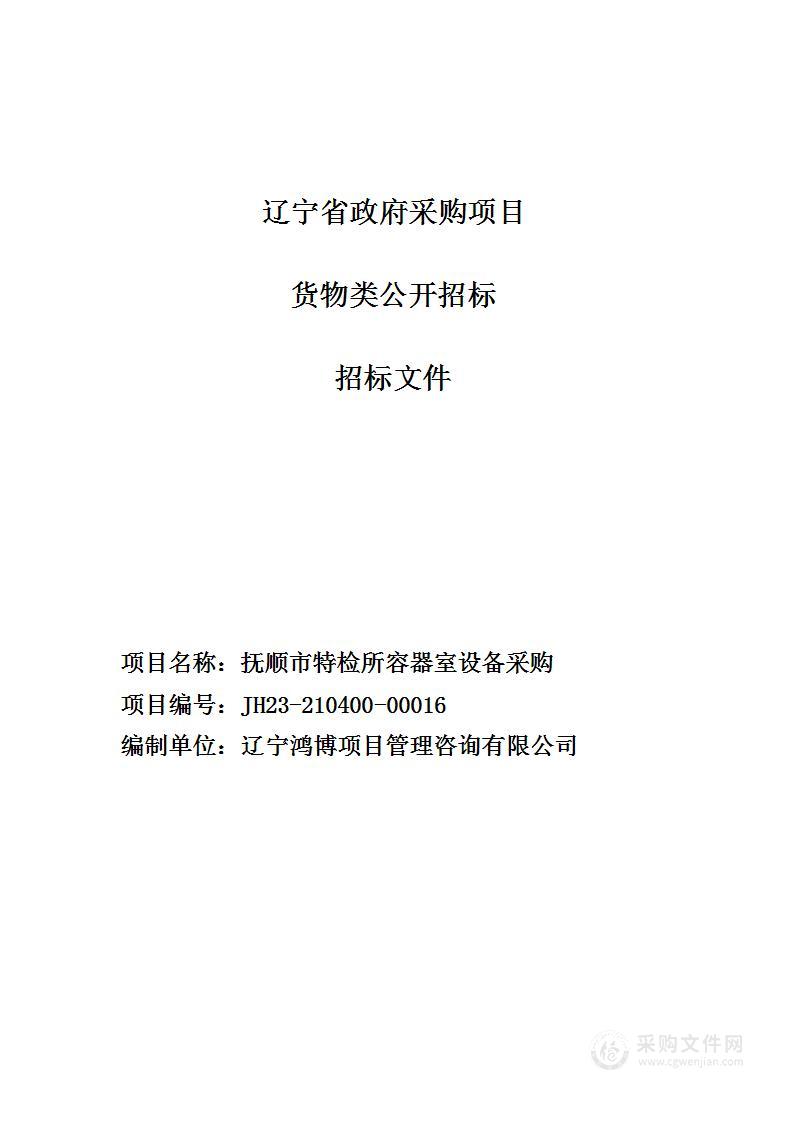 辽宁省政府采购项目

货物类公开招标

招标文件

项目名称：抚顺市特检所容器室设备采购
项目编号：JH23-210400-00016
编制单位：辽宁鸿博项目管理咨询有限公司

采购文件网
www.cgwenjian.com